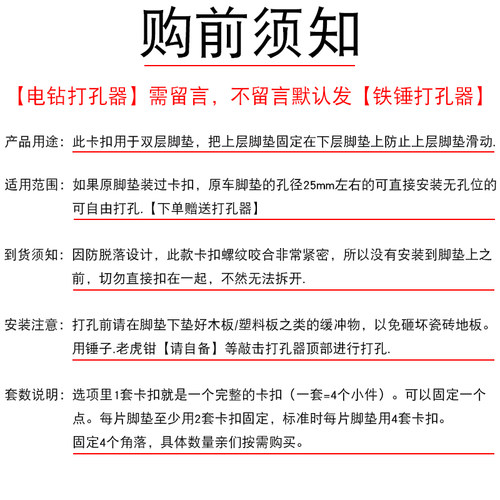 购前须知

【电钻打孔器】需留言，不留言默认发【铁锤打孔器】

产品用途：此卡扣用于双层脚垫，把上层脚垫固定在下层脚垫上防止上层脚垫滑动.

适用范围：如果原脚垫装过卡扣，原车脚垫的孔径25mm左右的可直接安装无孔位的可自由打孔.【下单赠送打孔器】

到货须知：因防脱落设计，此款卡扣螺纹咬合非常紧密，所以没有安装到脚垫上之前，切勿直接扣在一起，不然无法拆开.

安装注意：打孔前请在脚垫下垫好木板/塑料板之类的缓冲物，以免砸坏瓷砖地板。用锤子.老虎钳【请自备】等敲击打孔器顶部进行打孔.

套数说明：选项里1套卡扣就是一个完整的卡扣（一套=4个小件）。可以固定一个点。每片脚垫至少用2套卡扣固定，标准时每片脚垫用4套卡扣。固定4个角落，具体数量亲们按需购买。